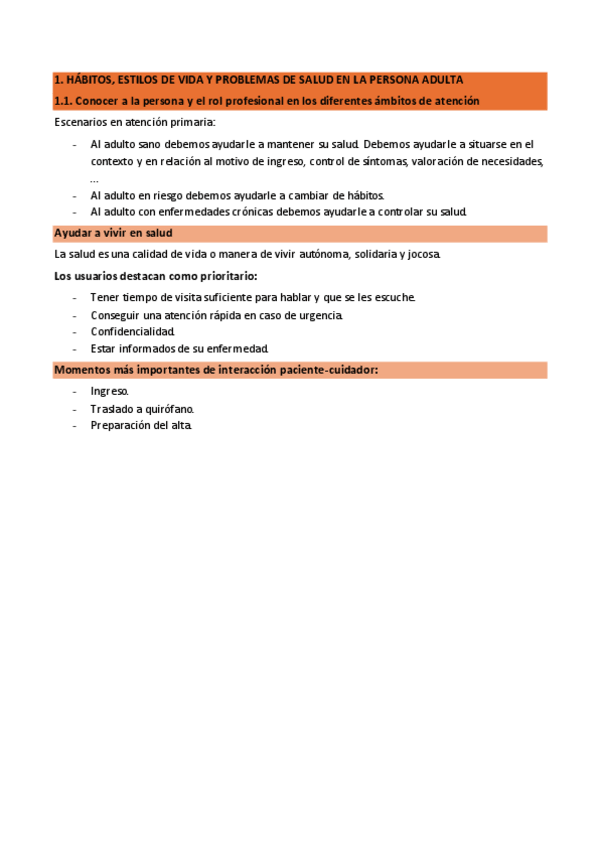 1. HÁBITOS, ESTILOS DE VIDA Y PROBLEMAS DE SALUD EN LA PERSONA ADULTA

1.1. Conocer a la persona y el rol profesional en los diferentes ámbitos de atención

Escenarios en atención primaria:

- Al adulto sano debemos ayudarle a mantener su salud. Debemos ayudarle a situarse en el contexto y en relación al motivo de ingreso, control de síntomas, valoración de necesidades, …
- Al adulto en riesgo debemos ayudarle a cambiar de hábitos.
- Al adulto con enfermedades crónicas debemos ayudarle a controlar su salud.

Ayudar a vivir en salud

La salud es una calidad de vida o manera de vivir autónoma, solidaria y jocosa.

Los usuarios destacan como prioritario:

- Tener tiempo de visita suficiente para hablar y que se les escuche.
- Conseguir una atención rápida en caso de urgencia.
- Confidencialidad.
- Estar informados de su enfermedad.

Momentos más importantes de interacción paciente-cuidador:

- Ingreso.
- Traslado a quirófano.
- Preparación del alta.